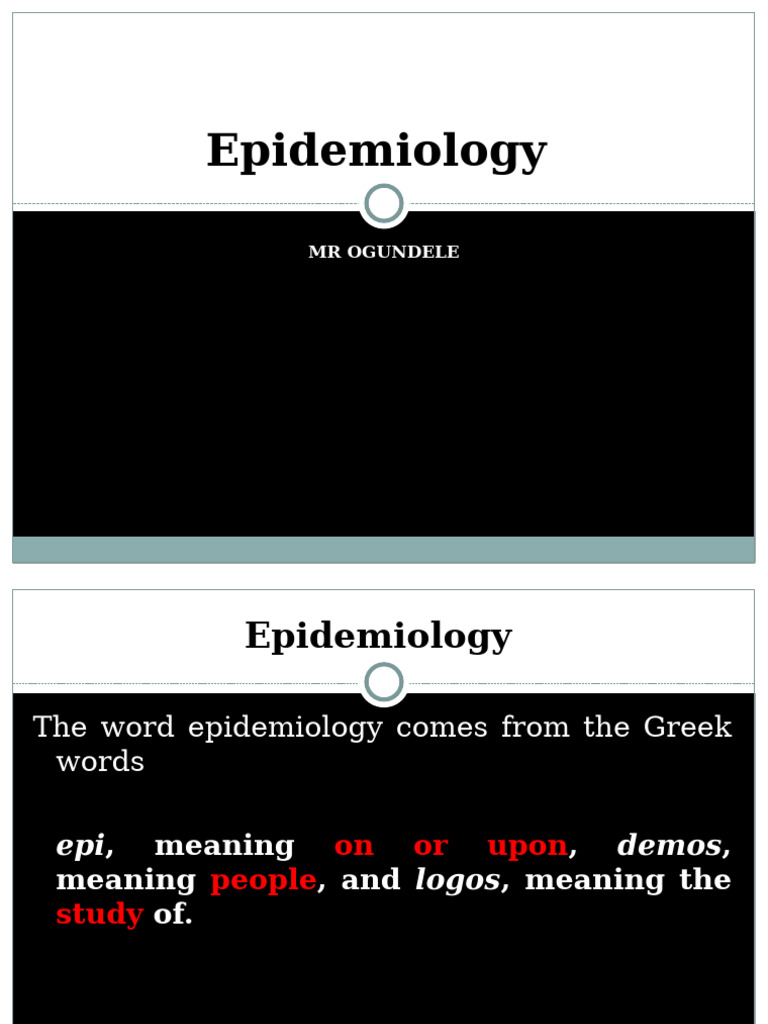 Epidemiology

MR OGUNDELE

Epidemiology

The word epidemiology comes from the Greek words

epi, meaning on or upon, demos, meaning people, and logos, meaning the study of.